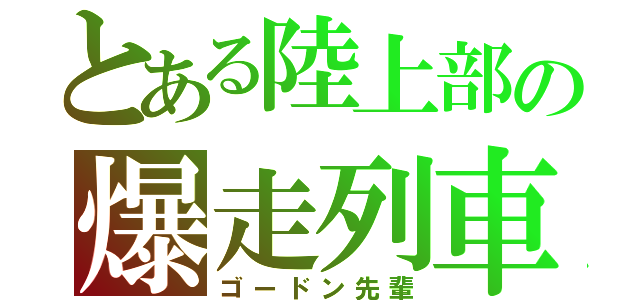 とある陸上部の
爆走列車
ゴードン先輩